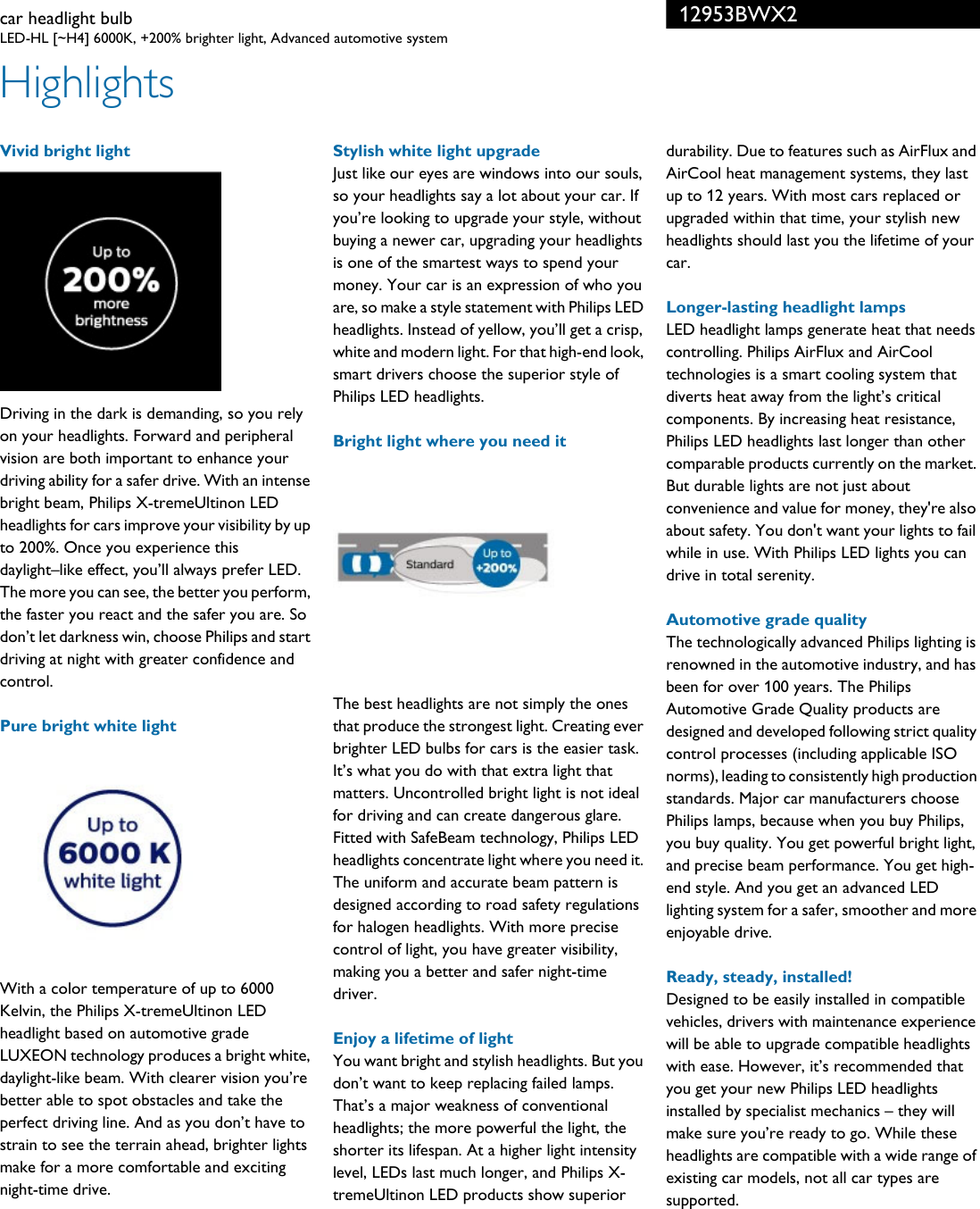 car headlight bulb
LED-HL [~H4] 6000K, +200% brighter light, Advanced automotive system

12953BWX2

Highlights

Vivid bright light

Up to
200%
more
brightness

Driving in the dark is demanding, so you rely on your headlights. Forward and peripheral vision are both important to enhance your driving ability for a safer drive. With an intense bright beam, Philips X-tremeUltinon LED headlights for cars improve your visibility by up to 200%. Once you experience this daylight–like effect, you'll always prefer LED. The more you can see, the better you perform, the faster you react and the safer you are. So don't let darkness win, choose Philips and start driving at night with greater confidence and control.

Pure bright white light

Up to
6000 K
white light

With a color temperature of up to 6000 Kelvin, the Philips X-tremeUltinon LED headlight based on automotive grade LUXEON technology produces a bright white, daylight-like beam. With clearer vision you're better able to spot obstacles and take the perfect driving line. And as you don't have to strain to see the terrain ahead, brighter lights make for a more comfortable and exciting night-time drive.

Stylish white light upgrade
Just like our eyes are windows into our souls, so your headlights say a lot about your car. If you're looking to upgrade your style, without buying a newer car, upgrading your headlights is one of the smartest ways to spend your money. Your car is an expression of who you are, so make a style statement with Philips LED headlights. Instead of yellow, you'll get a crisp, white and modern light. For that high-end look, smart drivers choose the superior style of Philips LED headlights.

Bright light where you need it

Standard
Up to
+200%

The best headlights are not simply the ones that produce the strongest light. Creating ever brighter LED bulbs for cars is the easier task. It's what you do with that extra light that matters. Uncontrolled bright light is not ideal for driving and can create dangerous glare. Fitted with SafeBeam technology, Philips LED headlights concentrate light where you need it. The uniform and accurate beam pattern is designed according to road safety regulations for halogen headlights. With more precise control of light, you have greater visibility, making you a better and safer night-time driver.

Enjoy a lifetime of light
You want bright and stylish headlights. But you don't want to keep replacing failed lamps. That's a major weakness of conventional headlights; the more powerful the light, the shorter its lifespan. At a higher light intensity level, LEDs last much longer, and Philips X-tremeUltinon LED products show superior durability. Due to features such as AirFlux and AirCool heat management systems, they last up to 12 years. With most cars replaced or upgraded within that time, your stylish new headlights should last you the lifetime of your car.

Longer-lasting headlight lamps
LED headlight lamps generate heat that needs controlling. Philips AirFlux and AirCool technologies is a smart cooling system that diverts heat away from the light's critical components. By increasing heat resistance, Philips LED headlights last longer than other comparable products currently on the market. But durable lights are not just about convenience and value for money, they're also about safety. You don't want your lights to fail while in use. With Philips LED lights you can drive in total serenity.

Automotive grade quality
The technologically advanced Philips lighting is renowned in the automotive industry, and has been for over 100 years. The Philips Automotive Grade Quality products are designed and developed following strict quality control processes (including applicable ISO norms), leading to consistently high production standards. Major car manufacturers choose Philips lamps, because when you buy Philips, you buy quality. You get powerful bright light, and precise beam performance. You get high-end style. And you get an advanced LED lighting system for a safer, smoother and more enjoyable drive.

Ready, steady, installed!
Designed to be easily installed in compatible vehicles, drivers with maintenance experience will be able to upgrade compatible headlights with ease. However, it's recommended that you get your new Philips LED headlights installed by specialist mechanics – they will make sure you're ready to go. While these headlights are compatible with a wide range of existing car models, not all car types are supported.